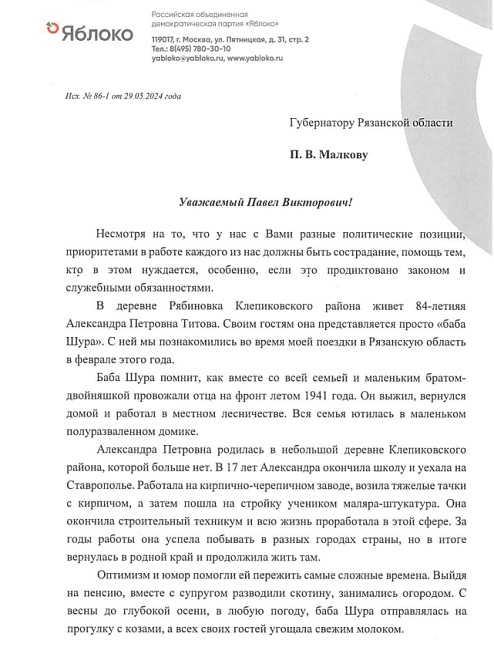 Яблоко

Российская объединенная демократическая партия «Яблоко»

119017, г. Москва, ул. Пятницкая, д. 31, стр. 2
Тел.: 8(495) 780-30-10
yabloko@yabloko.ru, www.yabloko.ru

Исх. № 86-1 от 29.05.2024 года

Губернатору Рязанской области

П. В. Малкову

Уважаемый Павел Викторович!

Несмотря на то, что у нас с Вами разные политические позиции, приоритетами в работе каждого из нас должны быть сострадание, помощь тем, кто в этом нуждается, особенно, если это продиктовано законом и служебными обязанностями.

В деревне Рябиновка Клепиковского района живет 84-летняя Александра Петровна Титова. Своим гостям она представляется просто «баба Шура». С ней мы познакомились во время моей поездки в Рязанскую область в феврале этого года.

Баба Шура помнит, как вместе со всей семьей и маленьким братом-двойняшкой провожали отца на фронт летом 1941 года. Он выжил, вернулся домой и работал в местном лесничестве. Вся семья ютилась в маленьком полуразваленном домике.

Александра Петровна родилась в небольшой деревне Клепиковского района, которой больше нет. В 17 лет Александра окончила школу и уехала на Ставрополье. Работала на кирпично-черепичном заводе, возила тяжелые тачки с кирпичом, а затем пошла на стройку учеником маляра-штукатура. Она окончила строительный техникум и всю жизнь проработала в этой сфере. За годы работы она успела побывать в разных городах страны, но в итоге вернулась в родной край и продолжила жить там.

Оптимизм и юмор помогли ей пережить самые сложные времена. Выйдя на пенсию, вместе с супругом разводили скотину, занимались огородом. С весны до глубокой осени, в любую погоду, баба Шура отправлялась на прогулку с козами, а всех своих гостей угощала свежим молоком.